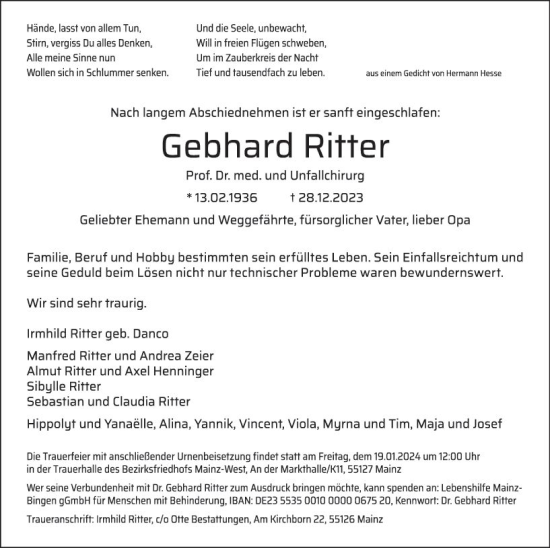 Hände, lasst von allem Tun,
Stirn, vergiss Du alles Denken,
Alle meine Sinne nun
Wollen sich in Schlummer senken.

Und die Seele, unbewacht,
Will in freien Flügen schweben,
Um im Zauberkreis der Nacht
Tief und tausendfach zu leben.

aus einem Gedicht von Hermann Hesse

Nach langem Abschiednehmen ist er sanft eingeschlafen:

Gebhard Ritter

Prof. Dr. med. und Unfallchirurg

* 13.02.1936 † 28.12.2023

Geliebter Ehemann und Weggefährte, fürsorglicher Vater, lieber Opa

Familie, Beruf und Hobby bestimmten sein erfülltes Leben. Sein Einfallsreichtum und seine Geduld beim Lösen nicht nur technischer Probleme waren bewundernswert.

Wir sind sehr traurig.

Irmhild Ritter geb. Danco

Manfred Ritter und Andrea Zeier
Almut Ritter und Axel Henninger
Sibylle Ritter
Sebastian und Claudia Ritter

Hippolyt und Yanaëlle, Alina, Yannik, Vincent, Viola, Myrna und Tim, Maja und Josef

Die Trauerfeier mit anschließender Urnenbeisetzung findet statt am Freitag, dem 19.01.2024 um 12:00 Uhr in der Trauerhalle des Bezirksfriedhofs Mainz-West, An der Markthalle/K11, 55127 Mainz

Wer seine Verbundenheit mit Dr. Gebhard Ritter zum Ausdruck bringen möchte, kann spenden an: Lebenshilfe Mainz-Bingen gGmbH für Menschen mit Behinderung, IBAN: DE23 5535 0010 0000 0675 20, Kennwort: Dr. Gebhard Ritter

Traueranschrift: Irmhild Ritter, c/o Otte Bestattungen, Am Kirchborn 22, 55126 Mainz